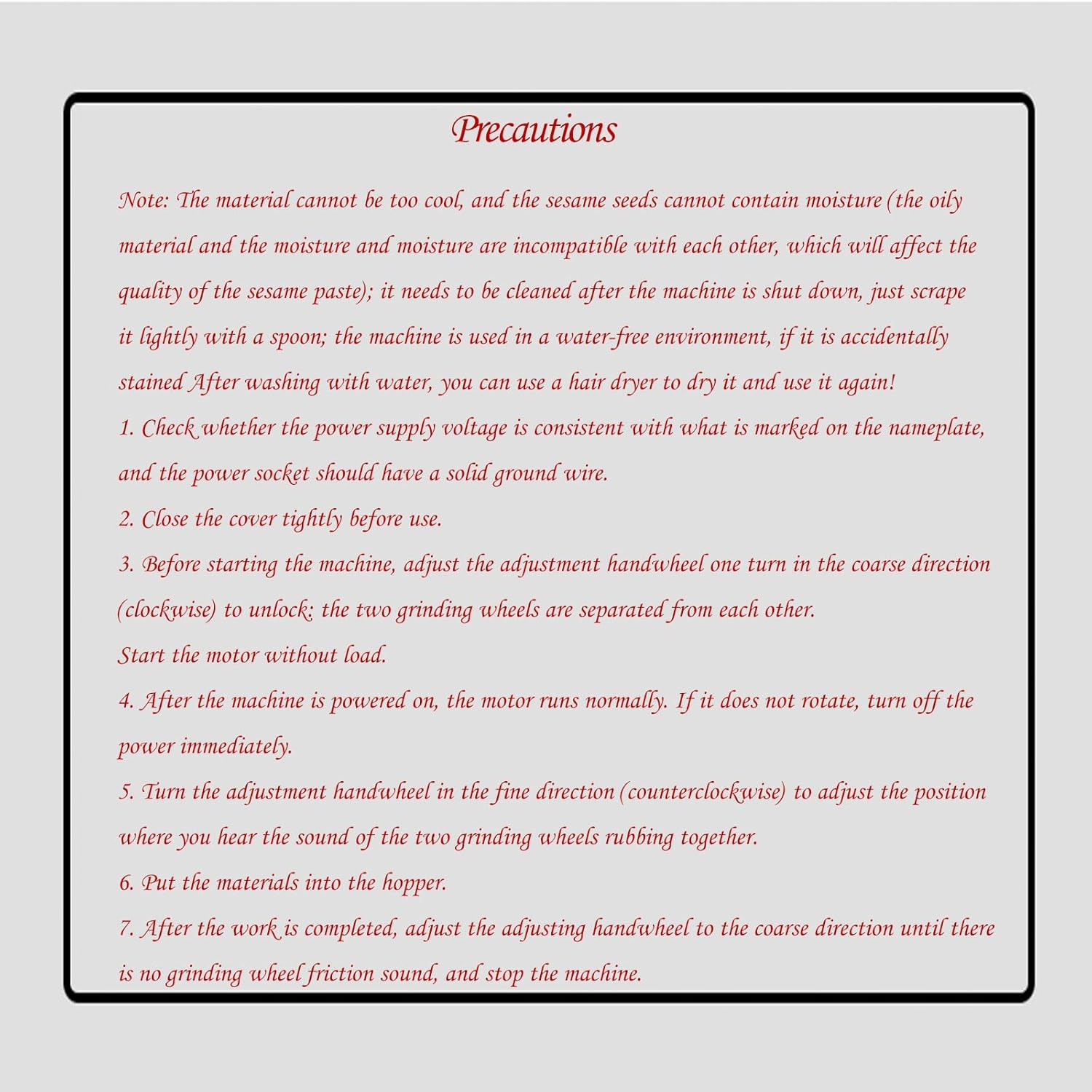 Precautions

Note: The material cannot be too cool, and the sesame seeds cannot contain moisture (the oily material and the moisture and moisture are incompatible with each other, which will affect the quality of the sesame paste); it needs to be cleaned after the machine is shut down, just scrape it lightly with a spoon; the machine is used in a water-free environment, if it is accidentally stained After washing with water, you can use a hair dryer to dry it and use it again!
1. Check whether the power supply voltage is consistent with what is marked on the nameplate, and the power socket should have a solid ground wire.
2. Close the cover tightly before use.
3. Before starting the machine, adjust the adjustment handwheel one turn in the coarse direction (clockwise) to unlock: the two grinding wheels are separated from each other.
Start the motor without load.
4. After the machine is powered on, the motor runs normally. If it does not rotate, turn off the power immediately.
5. Turn the adjustment handwheel in the fine direction (counterclockwise) to adjust the position where you hear the sound of the two grinding wheels rubbing together.
6. Put the materials into the hopper.
7. After the work is completed, adjust the adjusting handwheel to the coarse direction until there is no grinding wheel friction sound, and stop the machine.